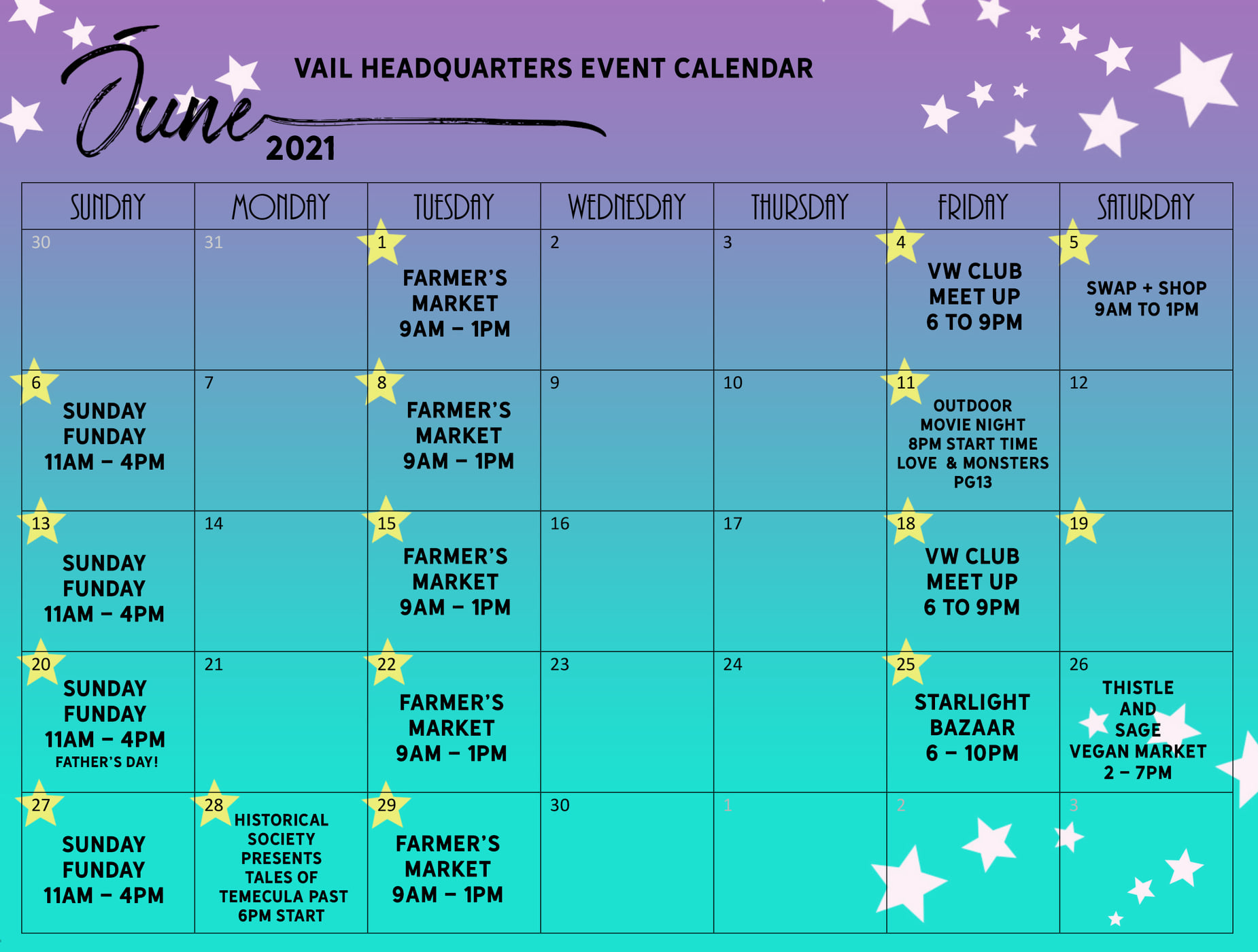 June 2021

VAIL HEADQUARTERS EVENT CALENDAR

| SUNDAY | MONDAY | TUESDAY | WEDNESDAY | THURSDAY | FRIDAY | SATURDAY |
|---|---|---|---|---|---|---|
| 30 | 31 | 1 FARMER'S MARKET 9AM – 1PM | 2 | 3 | 4 VW CLUB MEET UP 6 TO 9PM | 5 SWAP + SHOP 9AM TO 1PM |
| 6 SUNDAY FUNDAY 11AM – 4PM | 7 | 8 FARMER'S MARKET 9AM – 1PM | 9 | 10 | 11 OUTDOOR MOVIE NIGHT 8PM START TIME LOVE & MONSTERS PG13 | 12 |
| 13 SUNDAY FUNDAY 11AM – 4PM | 14 | 15 FARMER'S MARKET 9AM – 1PM | 16 | 17 | 18 VW CLUB MEET UP 6 TO 9PM | 19 |
| 20 SUNDAY FUNDAY 11AM – 4PM FATHER'S DAY! | 21 | 22 FARMER'S MARKET 9AM – 1PM | 23 | 24 | 25 STARLIGHT BAZAAR 6 – 10PM | 26 THISTLE AND SAGE VEGAN MARKET 2 – 7PM |
| 27 SUNDAY FUNDAY 11AM – 4PM | 28 HISTORICAL SOCIETY PRESENTS TALES OF TEMECULA PAST 6PM START | 29 FARMER'S MARKET 9AM – 1PM | 30 | 1 | 2 | 3 |